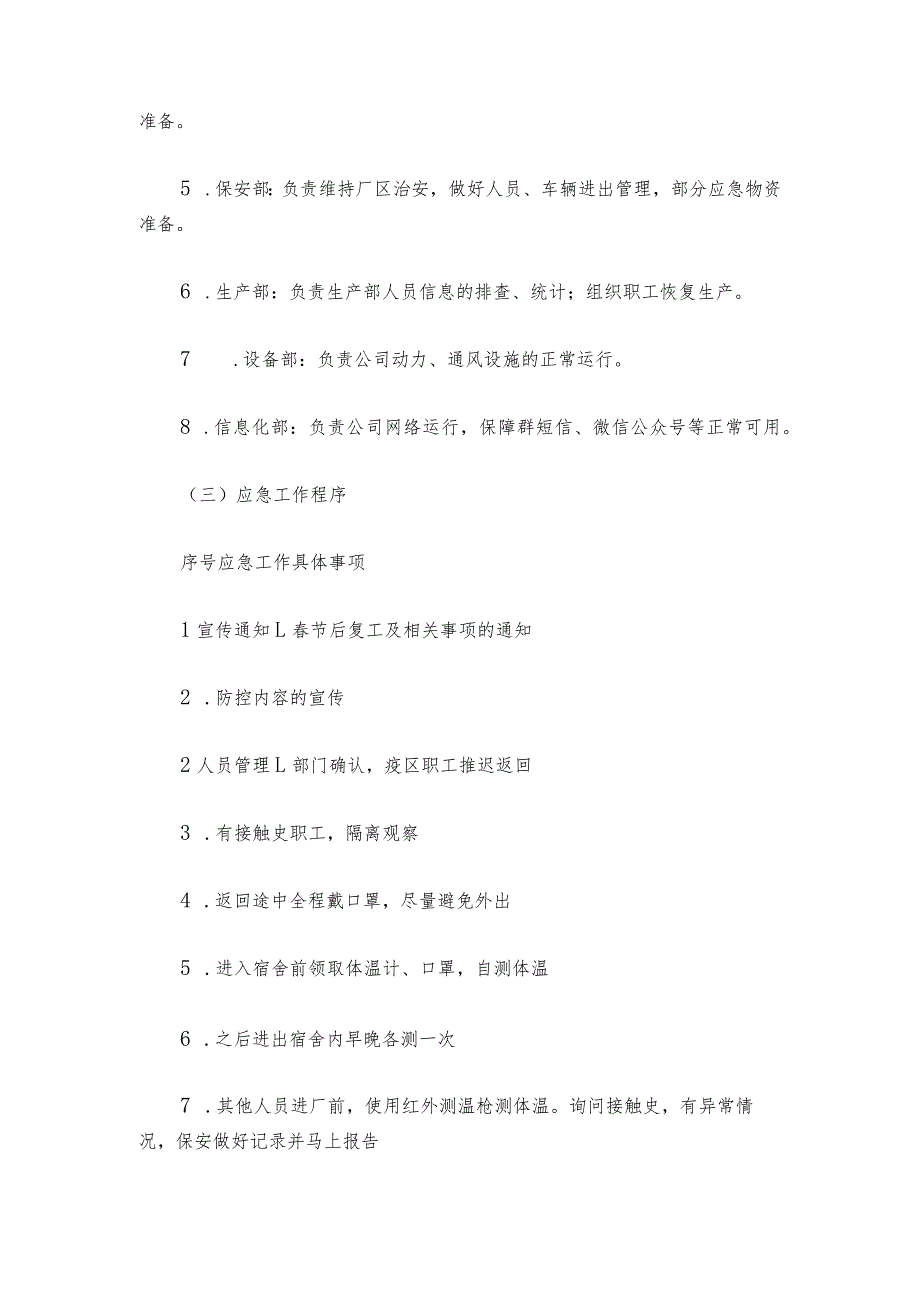 准备。

5．保安部：负责维持厂区治安，做好人员、车辆进出管理，部分应急物资准备。

6．生产部：负责生产部人员信息的排查、统计；组织职工恢复生产。

7　．设备部：负责公司动力、通风设施的正常运行。

8．信息化部：负责公司网络运行，保障群短信、微信公众号等正常可用。

（三）应急工作程序

序号应急工作具体事项

1宣传通知L春节后复工及相关事项的通知

2．防控内容的宣传

2人员管理L部门确认，疫区职工推迟返回

3．有接触史职工，隔离观察

4．返回途中全程戴口罩，尽量避免外出

5．进入宿舍前领取体温计、口罩，自测体温

6．之后进出宿舍内早晚各测一次

7．其他人员进厂前，使用红外测温枪测体温。询问接触史，有异常情况，保安做好记录并马上报告